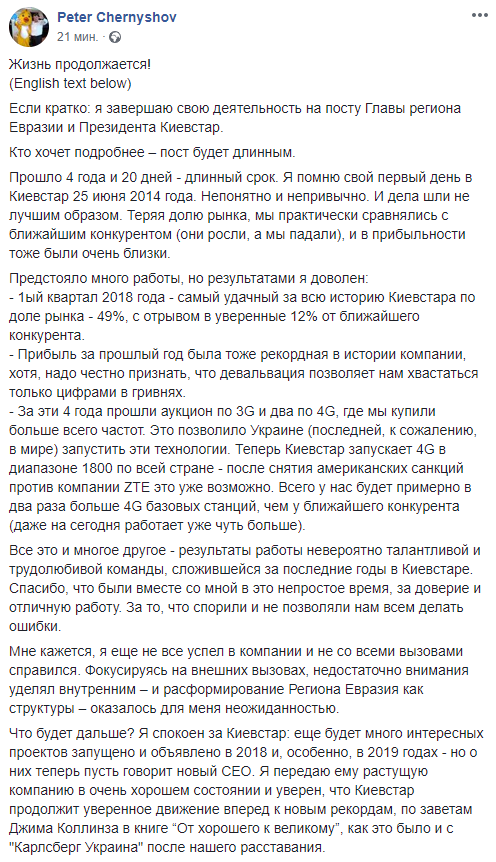 Peter Chernyshov
21 мин. ·

Жизнь продолжается!
(English text below)

Если кратко: я завершаю свою деятельность на посту Главы региона Евразии и Президента Киевстар.

Кто хочет подробнее – пост будет длинным.

Прошло 4 года и 20 дней - длинный срок. Я помню свой первый день в Киевстар 25 июня 2014 года. Непонятно и непривычно. И дела шли не лучшим образом. Теряя долю рынка, мы практически сравнялись с ближайшим конкурентом (они росли, а мы падали), и в прибыльности тоже были очень близки.

Предстояло много работы, но результатами я доволен:
- 1ый квартал 2018 года - самый удачный за всю историю Киевстара по доле рынка - 49%, с отрывом в уверенные 12% от ближайшего конкурента.
- Прибыль за прошлый год была тоже рекордная в истории компании, хотя, надо честно признать, что девальвация позволяет нам хвастаться только цифрами в гривнях.
- За эти 4 года прошли аукцион по 3G и два по 4G, где мы купили больше всего частот. Это позволило Украине (последней, к сожалению, в мире) запустить эти технологии. Теперь Киевстар запускает 4G в диапазоне 1800 по всей стране - после снятия американских санкций против компании ZTE это уже возможно. Всего у нас будет примерно в два раза больше 4G базовых станций, чем у ближайшего конкурента (даже на сегодня работает уже чуть больше).

Все это и многое другое - результаты работы невероятно талантливой и трудолюбивой команды, сложившейся за последние годы в Киевстаре. Спасибо, что были вместе со мной в это непростое время, за доверие и отличную работу. За то, что спорили и не позволяли нам всем делать ошибки.

Мне кажется, я еще не все успел в компании и не со всеми вызовами справился. Фокусируясь на внешних вызовах, недостаточно внимания уделял внутренним – и расформирование Региона Евразия как структуры – оказалось для меня неожиданностью.

Что будет дальше? Я спокоен за Киевстар: еще будет много интересных проектов запущено и объявлено в 2018 и, особенно, в 2019 годах - но о них теперь пусть говорит новый CEO. Я передаю ему растущую компанию в очень хорошем состоянии и уверен, что Киевстар продолжит уверенное движение вперед к новым рекордам, по заветам Джима Коллинза в книге “От хорошего к великому”, как это было и с "Карлсберг Украина" после нашего расставания.